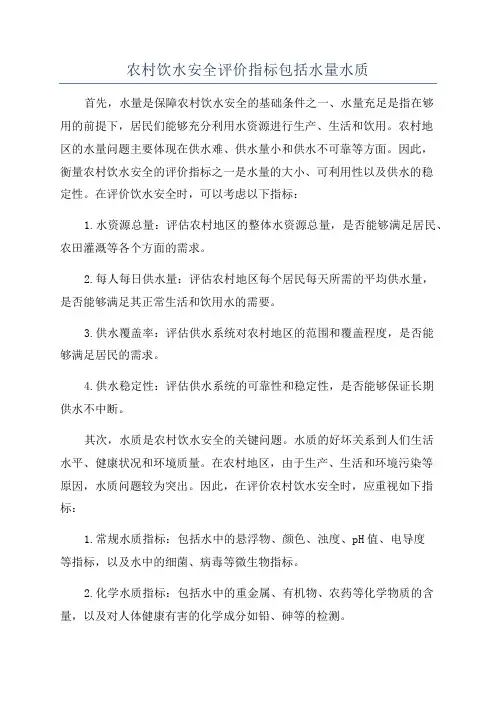 农村饮水安全评价指标包括水量水质

首先，水量是保障农村饮水安全的基础条件之一、水量充足是指在够用的前提下，居民们能够充分利用水资源进行生产、生活和饮用。农村地区的水量问题主要体现在供水难、供水量小和供水不可靠等方面。因此，衡量农村饮水安全的评价指标之一是水量的大小、可利用性以及供水的稳定性。在评价饮水安全时，可以考虑以下指标：

1.水资源总量：评估农村地区的整体水资源总量，是否能够满足居民、农田灌溉等各个方面的需求。

2.每人每日供水量：评估农村地区每个居民每天所需的平均供水量，是否能够满足其正常生活和饮用水的需要。

3.供水覆盖率：评估供水系统对农村地区的范围和覆盖程度，是否能够满足居民的需求。

4.供水稳定性：评估供水系统的可靠性和稳定性，是否能够保证长期供水不中断。

其次，水质是农村饮水安全的关键问题。水质的好坏关系到人们生活水平、健康状况和环境质量。在农村地区，由于生产、生活和环境污染等原因，水质问题较为突出。因此，在评价农村饮水安全时，应重视如下指标：

1.常规水质指标：包括水中的悬浮物、颜色、浊度、pH值、电导度等指标，以及水中的细菌、病毒等微生物指标。

2.化学水质指标：包括水中的重金属、有机物、农药等化学物质的含量，以及对人体健康有害的化学成分如铅、砷等的检测。